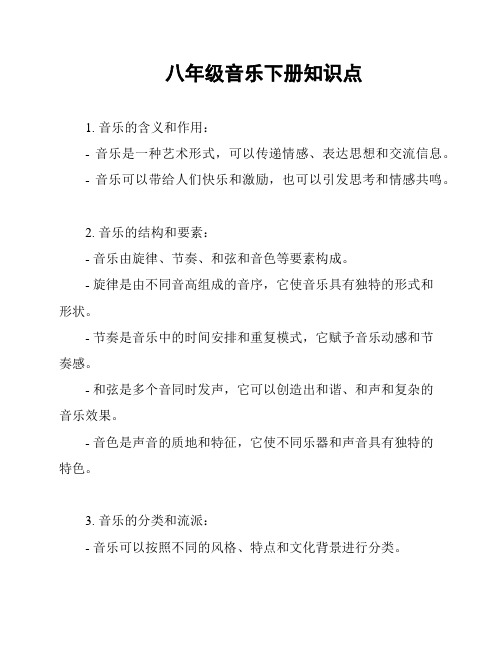 八年级音乐下册知识点

1. 音乐的含义和作用：

- 音乐是一种艺术形式，可以传递情感、表达思想和交流信息。

- 音乐可以带给人们快乐和激励，也可以引发思考和情感共鸣。

2. 音乐的结构和要素：

- 音乐由旋律、节奏、和弦和音色等要素构成。

- 旋律是由不同音高组成的音序，它使音乐具有独特的形式和形状。

- 节奏是音乐中的时间安排和重复模式，它赋予音乐动感和节奏感。

- 和弦是多个音同时发声，它可以创造出和谐、和声和复杂的音乐效果。

- 音色是声音的质地和特征，它使不同乐器和声音具有独特的特色。

3. 音乐的分类和流派：

- 音乐可以按照不同的风格、特点和文化背景进行分类。